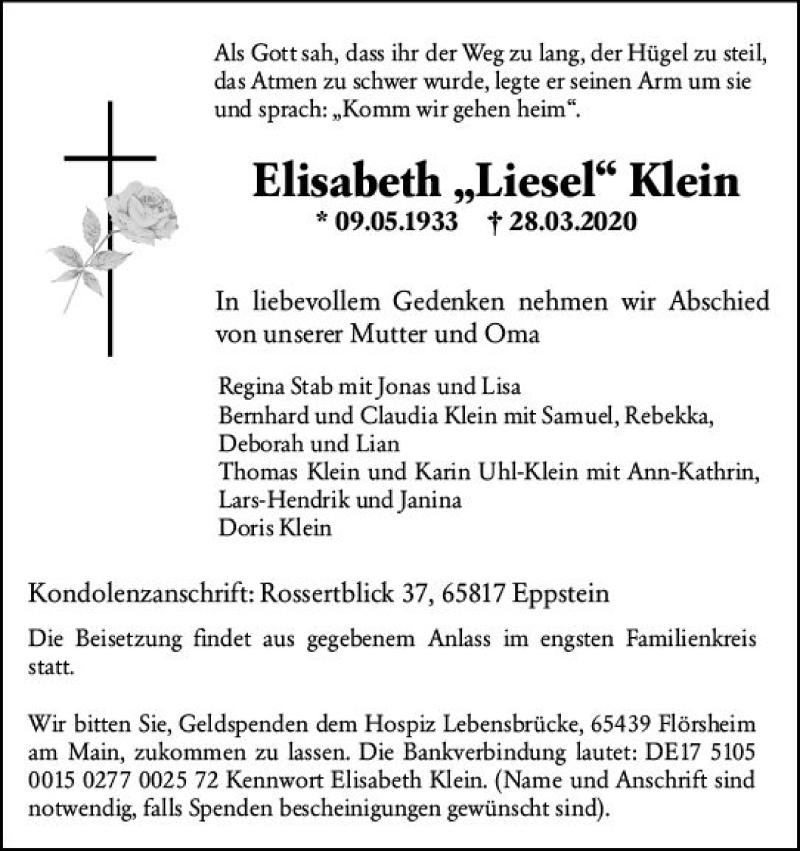 Als Gott sah, dass ihr der Weg zu lang, der Hügel zu steil, das Atmen zu schwer wurde, legte er seinen Arm um sie und sprach: „Komm wir gehen heim“.

Elisabeth „Liesel“ Klein
* 09.05.1933 † 28.03.2020

In liebevollem Gedenken nehmen wir Abschied von unserer Mutter und Oma

Regina Stab mit Jonas und Lisa
Bernhard und Claudia Klein mit Samuel, Rebekka, Deborah und Lian
Thomas Klein und Karin Uhl-Klein mit Ann-Kathrin, Lars-Hendrik und Janina
Doris Klein

Kondolenzanschrift: Rossertblick 37, 65817 Eppstein

Die Beisetzung findet aus gegebenem Anlass im engsten Familienkreis statt.

Wir bitten Sie, Geldspenden dem Hospiz Lebensbrücke, 65439 Flörsheim am Main, zukommen zu lassen. Die Bankverbindung lautet: DE17 5105 0015 0277 0025 72 Kennwort Elisabeth Klein. (Name und Anschrift sind notwendig, falls Spenden bescheinigungen gewünscht sind).